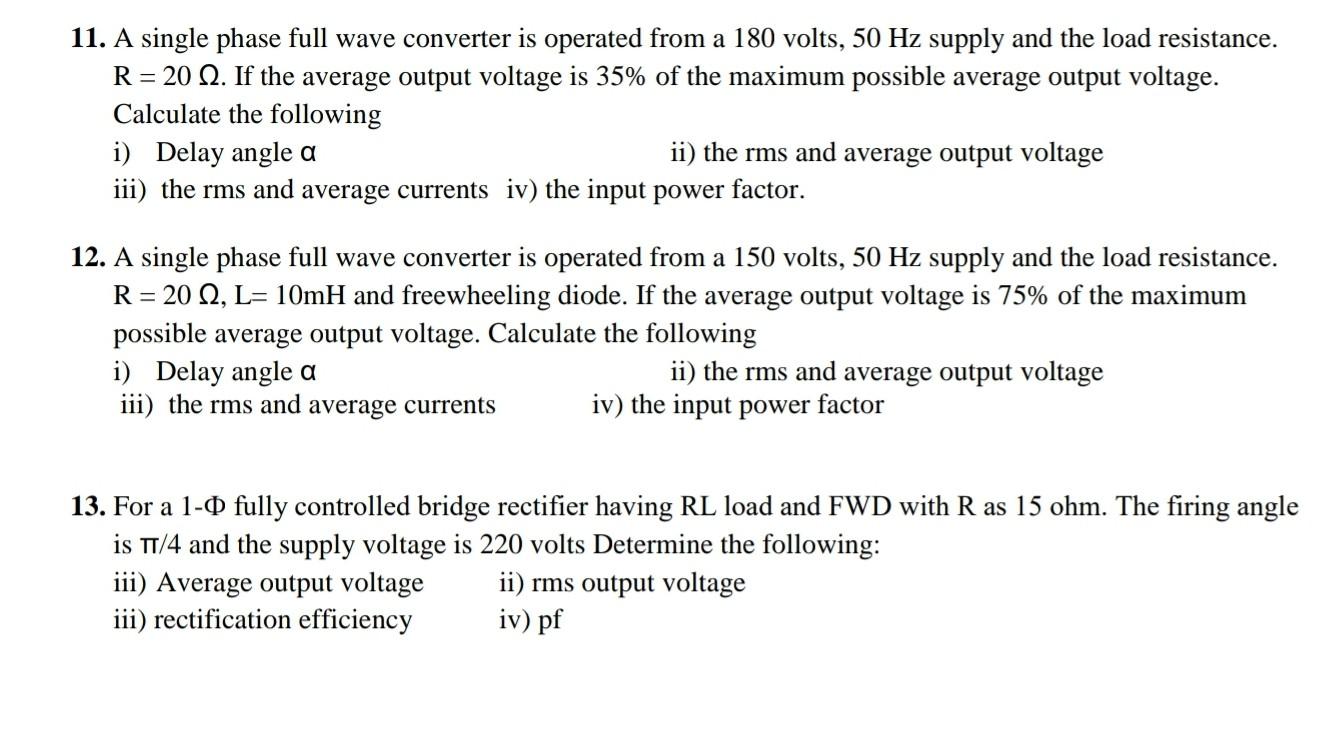 11. A single phase full wave converter is operated from a 180 volts, 50 Hz supply and the load resistance. R = 20 Ω. If the average output voltage is 35% of the maximum possible average output voltage. Calculate the following

i) Delay angle α ii) the rms and average output voltage
iii) the rms and average currents iv) the input power factor.

12. A single phase full wave converter is operated from a 150 volts, 50 Hz supply and the load resistance. R = 20 Ω, L= 10mH and freewheeling diode. If the average output voltage is 75% of the maximum possible average output voltage. Calculate the following

i) Delay angle α ii) the rms and average output voltage
iii) the rms and average currents iv) the input power factor

13. For a 1-Φ fully controlled bridge rectifier having RL load and FWD with R as 15 ohm. The firing angle is π/4 and the supply voltage is 220 volts Determine the following:

iii) Average output voltage ii) rms output voltage
iii) rectification efficiency iv) pf